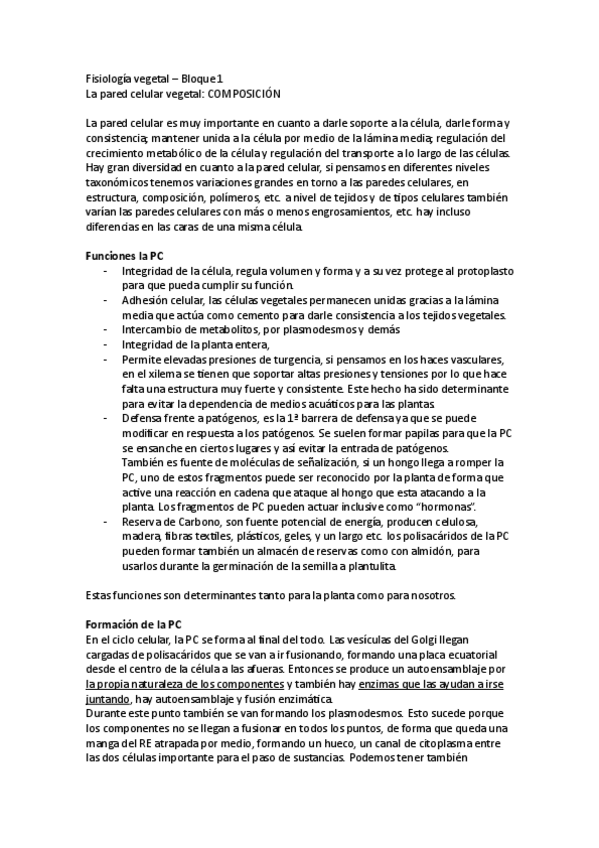 Fisiología vegetal – Bloque 1
La pared celular vegetal: COMPOSICIÓN

La pared celular es muy importante en cuanto a darle soporte a la célula, darle forma y consistencia; mantener unida a la célula por medio de la lámina media; regulación del crecimiento metabólico de la célula y regulación del transporte a lo largo de las células. Hay gran diversidad en cuanto a la pared celular, si pensamos en diferentes niveles taxonómicos tenemos variaciones grandes en torno a las paredes celulares, en estructura, composición, polímeros, etc. a nivel de tejidos y de tipos celulares también varían las paredes celulares con más o menos engrosamientos, etc. hay incluso diferencias en las caras de una misma célula.

Funciones la PC
- Integridad de la célula, regula volumen y forma y a su vez protege al protoplasto para que pueda cumplir su función.
- Adhesión celular, las células vegetales permanecen unidas gracias a la lámina media que actúa como cemento para darle consistencia a los tejidos vegetales.
- Intercambio de metabolitos, por plasmodesmos y demás
- Integridad de la planta entera,
- Permite elevadas presiones de turgencia, si pensamos en los haces vasculares, en el xilema se tienen que soportar altas presiones y tensiones por lo que hace falta una estructura muy fuerte y consistente. Este hecho ha sido determinante para evitar la dependencia de medios acuáticos para las plantas.
- Defensa frente a patógenos, es la 1ª barrera de defensa ya que se puede modificar en respuesta a los patógenos. Se suelen formar papilas para que la PC se ensanche en ciertos lugares y así evitar la entrada de patógenos. También es fuente de moléculas de señalización, si un hongo llega a romper la PC, uno de estos fragmentos puede ser reconocido por la planta de forma que active una reacción en cadena que ataque al hongo que esta atacando a la planta. Los fragmentos de PC pueden actuar inclusive como "hormonas".
- Reserva de Carbono, son fuente potencial de energía, producen celulosa, madera, fibras textiles, plásticos, geles, y un largo etc. los polisacáridos de la PC pueden formar también un almacén de reservas como con almidón, para usarlos durante la germinación de la semilla a plantulita.

Estas funciones son determinantes tanto para la planta como para nosotros.

Formación de la PC
En el ciclo celular, la PC se forma al final del todo. Las vesículas del Golgi llegan cargadas de polisacáridos que se van a ir fusionando, formando una placa ecuatorial desde el centro de la célula a las afueras. Entonces se produce un autoensamblaje por la propia naturaleza de los componentes y también hay enzimas que las ayudan a irse juntando, hay autoensamblaje y fusión enzimática.
Durante este punto también se van formando los plasmodesmos. Esto sucede porque los componentes no se llegan a fusionar en todos los puntos, de forma que queda una manga del RE atrapada por medio, formando un hueco, un canal de citoplasma entre las dos células importante para el paso de sustancias. Podemos tener también